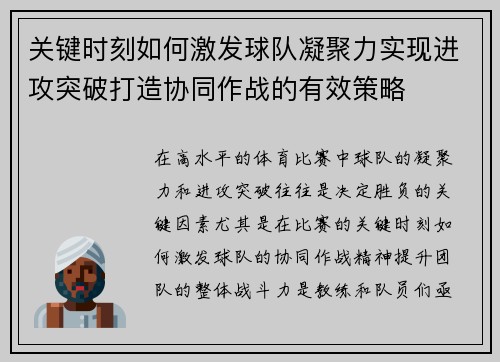 关键时刻如何激发球队凝聚力实现进攻突破打造协同作战的有效策略

在高水平的体育比赛中球队的凝聚力和进攻突破往往是决定胜负的关键因素尤其是在比赛的关键时刻如何激发球队的协同作战精神提升团队的整体战斗力是教练和队员们亟